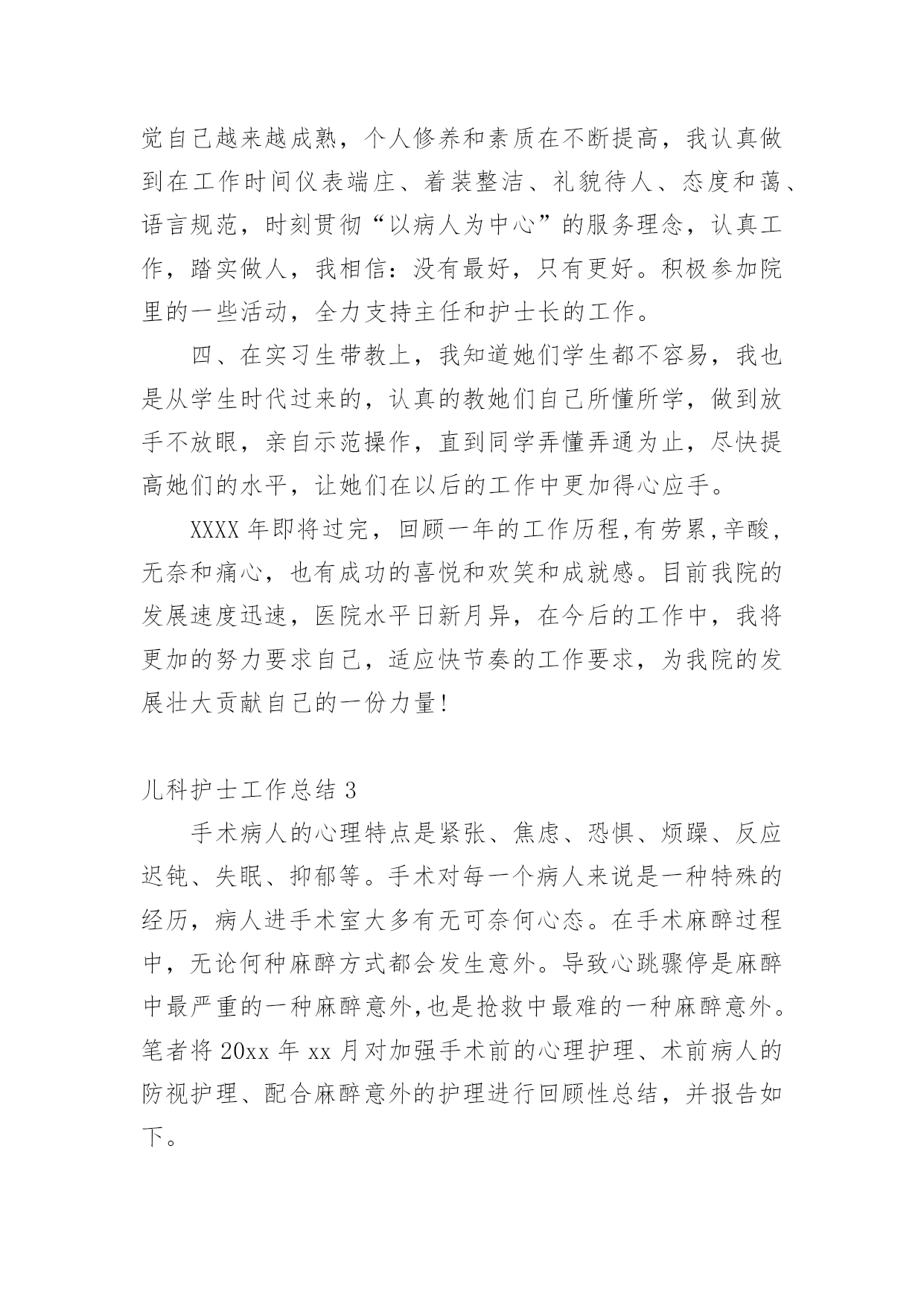 觉自己越来越成熟，个人修养和素质在不断提高，我认真做到在工作时间仪表端庄、着装整洁、礼貌待人、态度和蔼、语言规范，时刻贯彻“以病人为中心”的服务理念，认真工作，踏实做人，我相信：没有最好，只有更好。积极参加院里的一些活动，全力支持主任和护士长的工作。

四、在实习生带教上，我知道她们学生都不容易，我也是从学生时代过来的，认真的教她们自己所懂所学，做到放手不放眼，亲自示范操作，直到同学弄懂弄通为止，尽快提高她们的水平，让她们在以后的工作中更加得心应手。

XXXX 年即将过完，回顾一年的工作历程,有劳累,辛酸，无奈和痛心，也有成功的喜悦和欢笑和成就感。目前我院的发展速度迅速，医院水平日新月异，在今后的工作中，我将更加的努力要求自己，适应快节奏的工作要求，为我院的发展壮大贡献自己的一份力量!

儿科护士工作总结 3

手术病人的心理特点是紧张、焦虑、恐惧、烦躁、反应迟钝、失眠、抑郁等。手术对每一个病人来说是一种特殊的经历，病人进手术室大多有无可奈何心态。在手术麻醉过程中，无论何种麻醉方式都会发生意外。导致心跳骤停是麻醉中最严重的一种麻醉意外,也是抢救中最难的一种麻醉意外。笔者将 20xx 年 xx 月对加强手术前的心理护理、术前病人的防视护理、配合麻醉意外的护理进行回顾性总结，并报告如下。